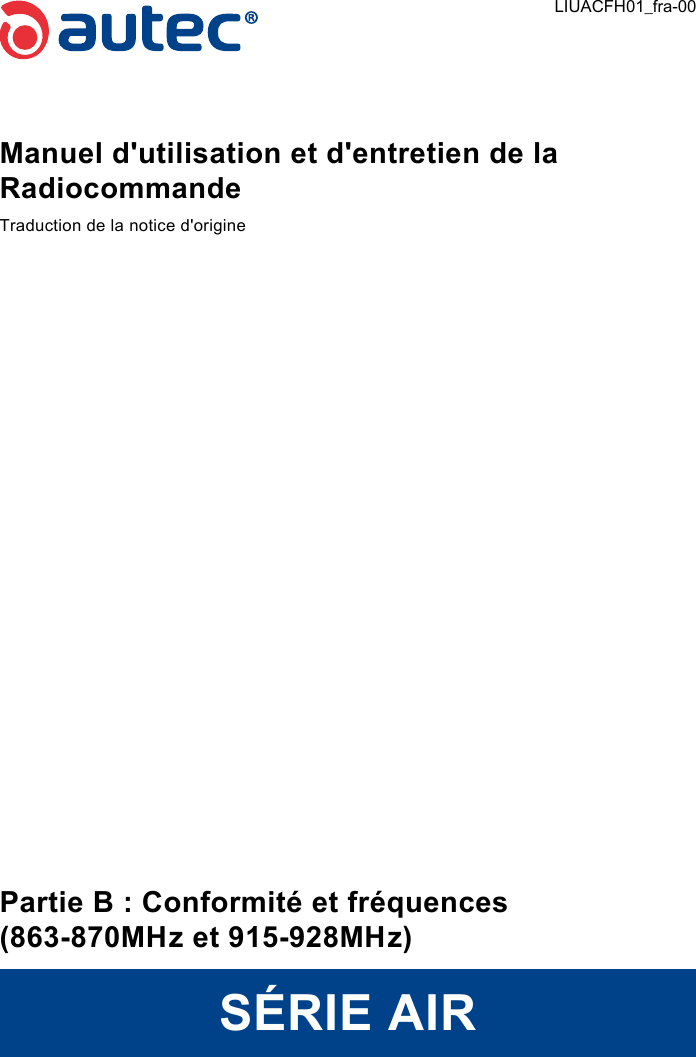 autec®

LIUACFH01_fra-00

Manuel d'utilisation et d'entretien de la Radiocommande

Traduction de la notice d'origine

Partie B : Conformité et fréquences (863-870MHz et 915-928MHz)

SÉRIE AIR